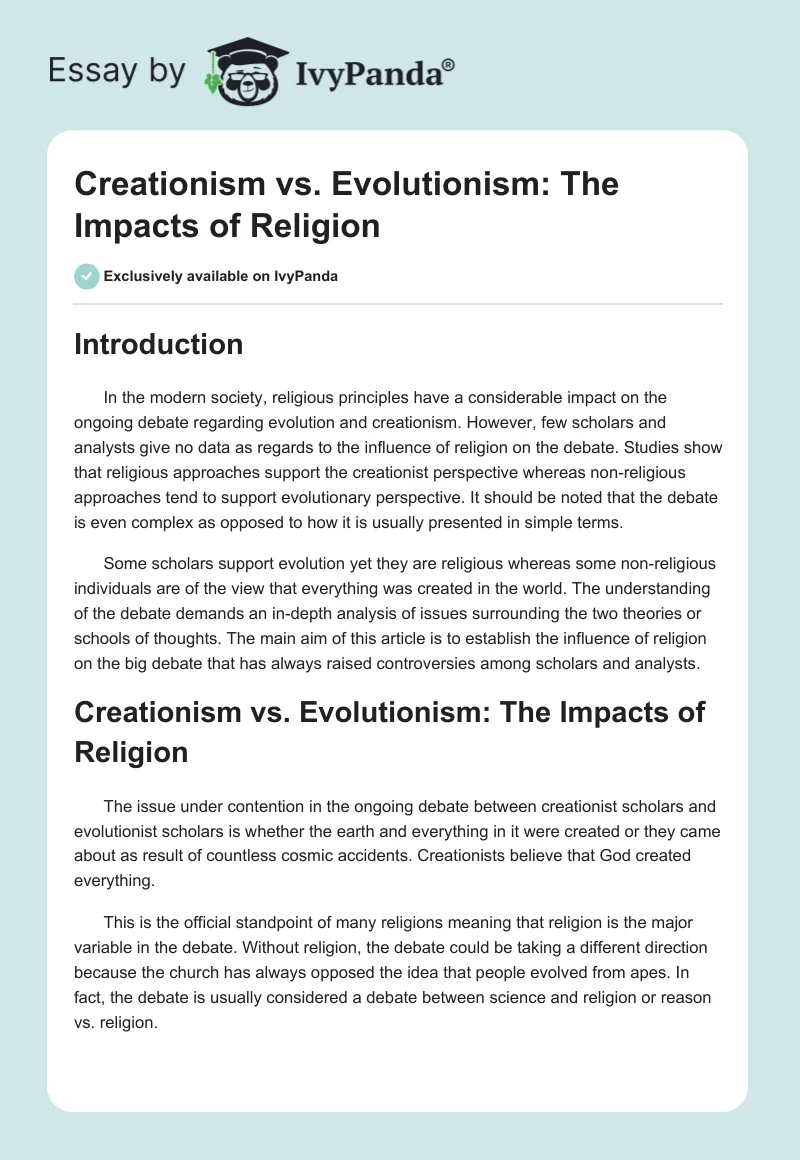 Essay by IvyPanda®

Creationism vs. Evolutionism: The Impacts of Religion

Exclusively available on IvyPanda

Introduction

In the modern society, religious principles have a considerable impact on the ongoing debate regarding evolution and creationism. However, few scholars and analysts give no data as regards to the influence of religion on the debate. Studies show that religious approaches support the creationist perspective whereas non-religious approaches tend to support evolutionary perspective. It should be noted that the debate is even complex as opposed to how it is usually presented in simple terms.

Some scholars support evolution yet they are religious whereas some non-religious individuals are of the view that everything was created in the world. The understanding of the debate demands an in-depth analysis of issues surrounding the two theories or schools of thoughts. The main aim of this article is to establish the influence of religion on the big debate that has always raised controversies among scholars and analysts.

Creationism vs. Evolutionism: The Impacts of Religion

The issue under contention in the ongoing debate between creationist scholars and evolutionist scholars is whether the earth and everything in it were created or they came about as result of countless cosmic accidents. Creationists believe that God created everything.

This is the official standpoint of many religions meaning that religion is the major variable in the debate. Without religion, the debate could be taking a different direction because the church has always opposed the idea that people evolved from apes. In fact, the debate is usually considered a debate between science and religion or reason vs. religion.